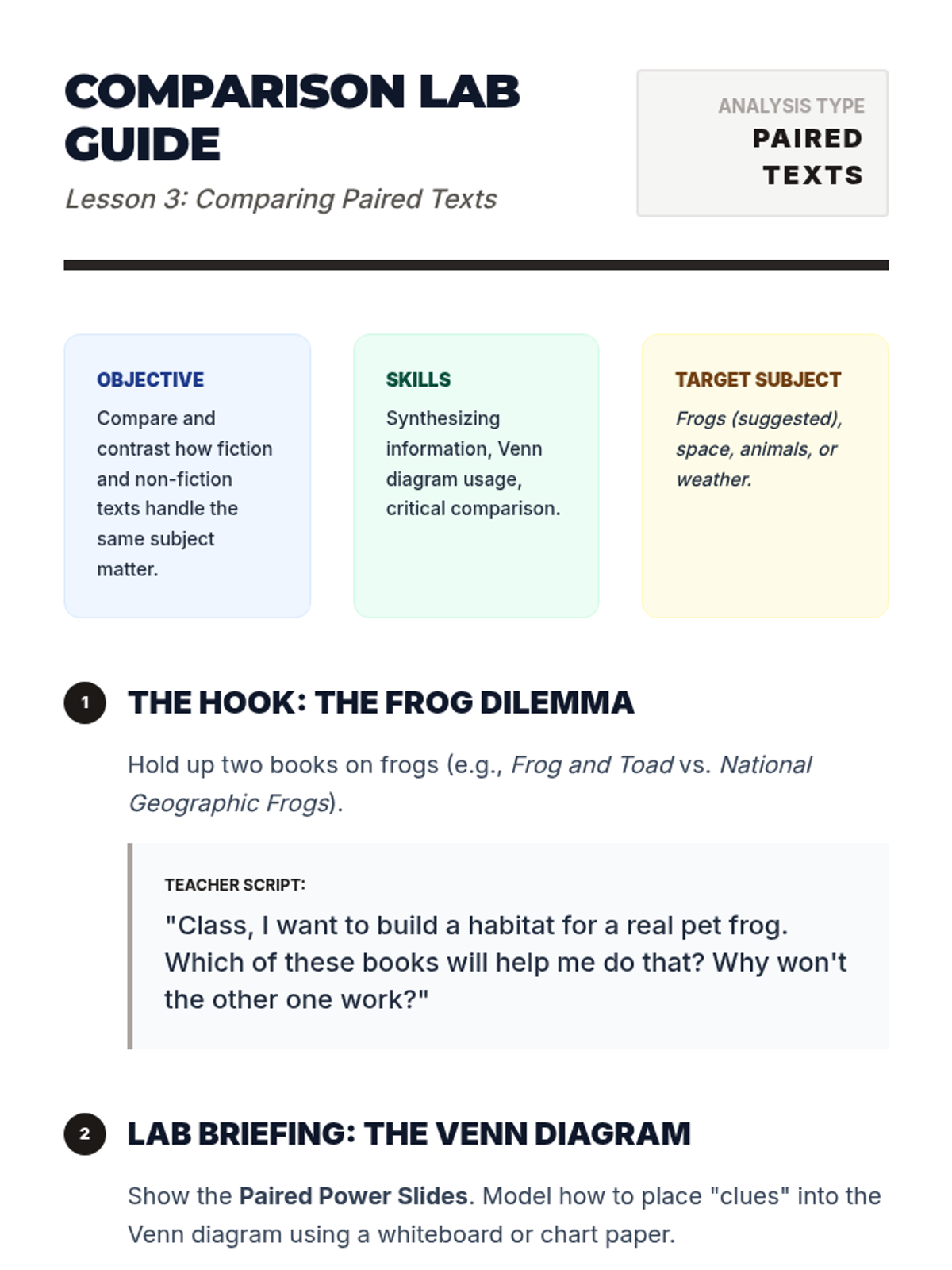 COMPARISON LAB GUIDE

Lesson 3: Comparing Paired Texts

ANALYSIS TYPE
PAIRED TEXTS

OBJECTIVE
Compare and contrast how fiction and non-fiction texts handle the same subject matter.

SKILLS
Synthesizing information, Venn diagram usage, critical comparison.

TARGET SUBJECT
Frogs (suggested), space, animals, or weather.

1 THE HOOK: THE FROG DILEMMA

Hold up two books on frogs (e.g., Frog and Toad vs. National Geographic Frogs).

TEACHER SCRIPT:
"Class, I want to build a habitat for a real pet frog. Which of these books will help me do that? Why won't the other one work?"

2 LAB BRIEFING: THE VENN DIAGRAM

Show the Paired Power Slides. Model how to place "clues" into the Venn diagram using a whiteboard or chart paper.